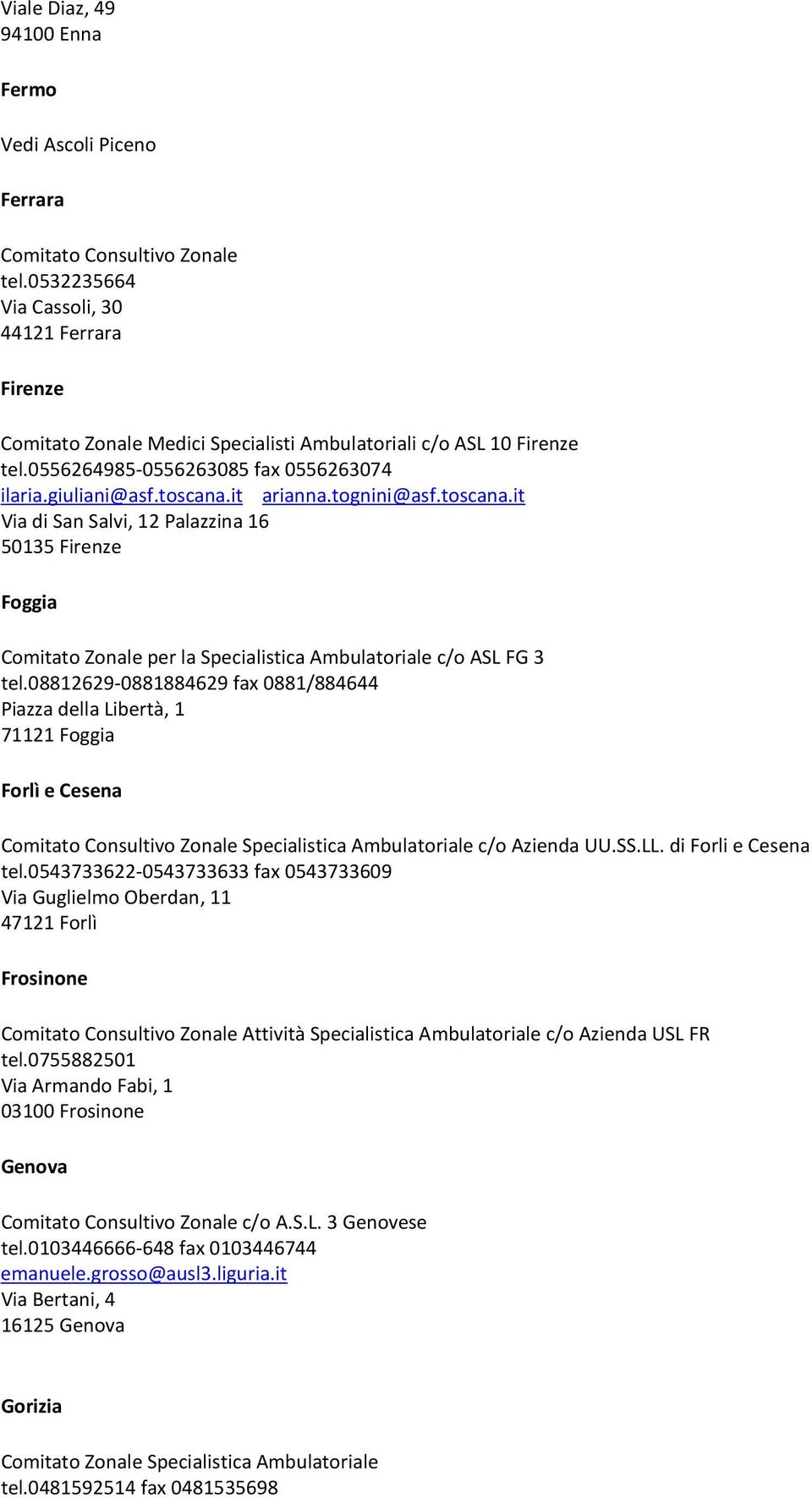 Viale Diaz, 49
94100 Enna

Fermo

Vedi Ascoli Piceno

Ferrara

Comitato Consultivo Zonale
tel.0532235664
Via Cassoli, 30
44121 Ferrara

Firenze

Comitato Zonale Medici Specialisti Ambulatoriali c/o ASL 10 Firenze
tel.0556264985-0556263085 fax 0556263074
ilaria.giuliani@asf.toscana.it arianna.tognini@asf.toscana.it
Via di San Salvi, 12 Palazzina 16
50135 Firenze

Foggia

Comitato Zonale per la Specialistica Ambulatoriale c/o ASL FG 3
tel.08812629-0881884629 fax 0881/884644
Piazza della Libertà, 1
71121 Foggia

Forlì e Cesena

Comitato Consultivo Zonale Specialistica Ambulatoriale c/o Azienda UU.SS.LL. di Forli e Cesena
tel.0543733622-0543733633 fax 0543733609
Via Guglielmo Oberdan, 11
47121 Forlì

Frosinone

Comitato Consultivo Zonale Attività Specialistica Ambulatoriale c/o Azienda USL FR
tel.0755882501
Via Armando Fabi, 1
03100 Frosinone

Genova

Comitato Consultivo Zonale c/o A.S.L. 3 Genovese
tel.0103446666-648 fax 0103446744
emanuele.grosso@ausl3.liguria.it
Via Bertani, 4
16125 Genova

Gorizia

Comitato Zonale Specialistica Ambulatoriale
tel.0481592514 fax 0481535698